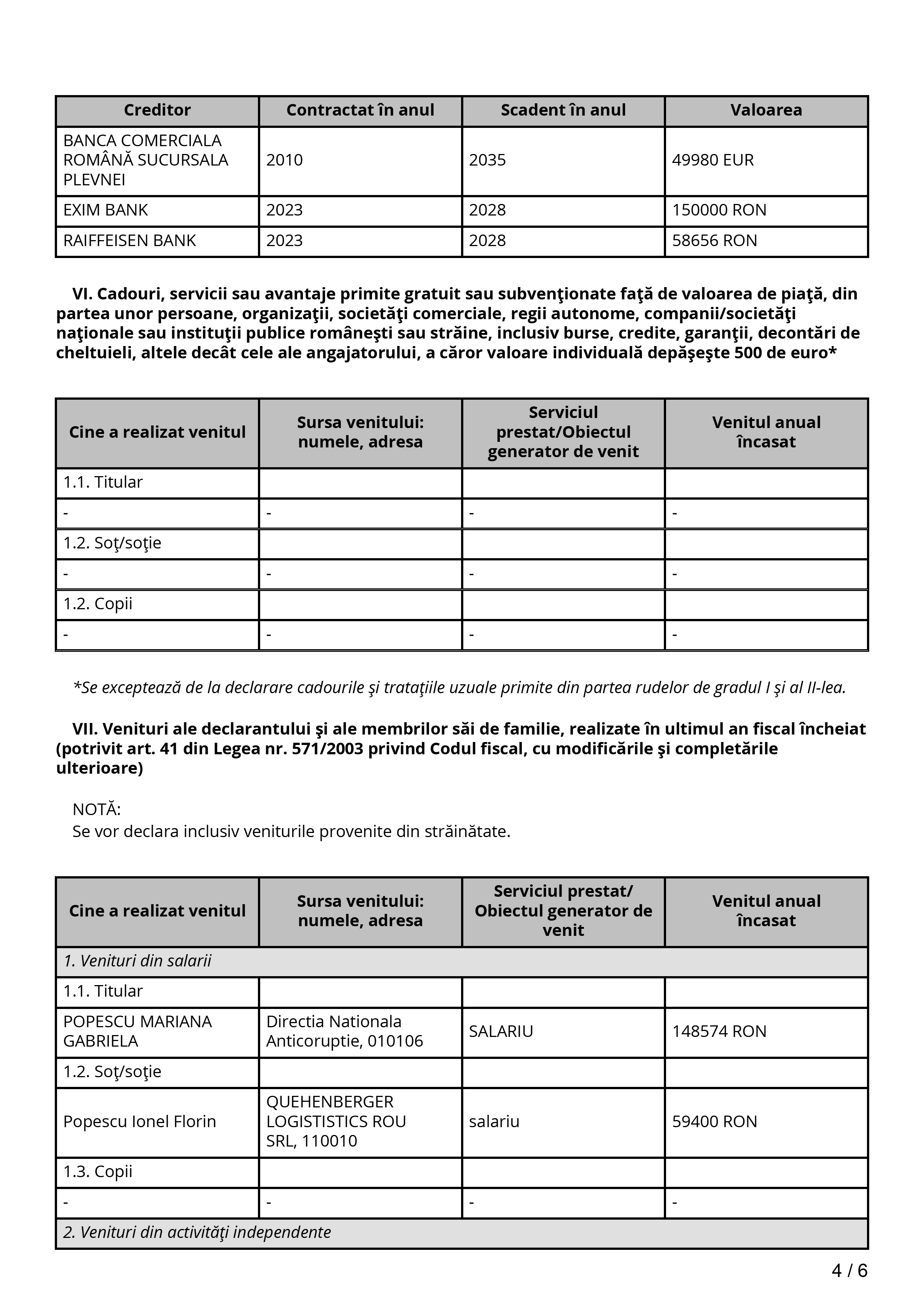 | Creditor | Contractat în anul | Scadent în anul | Valoarea |
|---|---|---|---|
| BANCA COMERCIALA ROMÂNĂ SUCURSALA PLEVNEI | 2010 | 2035 | 49980 EUR |
| EXIM BANK | 2023 | 2028 | 150000 RON |
| RAIFFEISEN BANK | 2023 | 2028 | 58656 RON |

VI. Cadouri, servicii sau avantaje primite gratuit sau subvenţionate faţă de valoarea de piaţă, din partea unor persoane, organizaţii, societăţi comerciale, regii autonome, companii/societăţi naţionale sau instituţii publice româneşti sau străine, inclusiv burse, credite, garanţii, decontări de cheltuieli, altele decât cele ale angajatorului, a căror valoare individuală depăşeşte 500 de euro*

| Cine a realizat venitul | Sursa venitului: numele, adresa | Serviciul prestat/Obiectul generator de venit | Venitul anual încasat |
|---|---|---|---|
| 1.1. Titular | | | |
| - | - | - | - |
| 1.2. Soţ/soţie | | | |
| - | - | - | - |
| 1.2. Copii | | | |
| - | - | - | - |

*Se exceptează de la declarare cadourile şi trataţiile uzuale primite din partea rudelor de gradul I şi al II-lea.

VII. Venituri ale declarantului şi ale membrilor săi de familie, realizate în ultimul an fiscal încheiat (potrivit art. 41 din Legea nr. 571/2003 privind Codul fiscal, cu modificările şi completările ulterioare)

NOTĂ:
Se vor declara inclusiv veniturile provenite din străinătate.

| Cine a realizat venitul | Sursa venitului: numele, adresa | Serviciul prestat/ Obiectul generator de venit | Venitul anual încasat |
|---|---|---|---|
| 1. Venituri din salarii | | | |
| 1.1. Titular | | | |
| POPESCU MARIANA GABRIELA | Directia Nationala Anticoruptie, 010106 | SALARIU | 148574 RON |
| 1.2. Soţ/soţie | | | |
| Popescu Ionel Florin | QUEHENBERGER LOGISTISTICS ROU SRL, 110010 | salariu | 59400 RON |
| 1.3. Copii | | | |
| - | - | - | - |
| 2. Venituri din activităţi independente | | | |

4 / 6